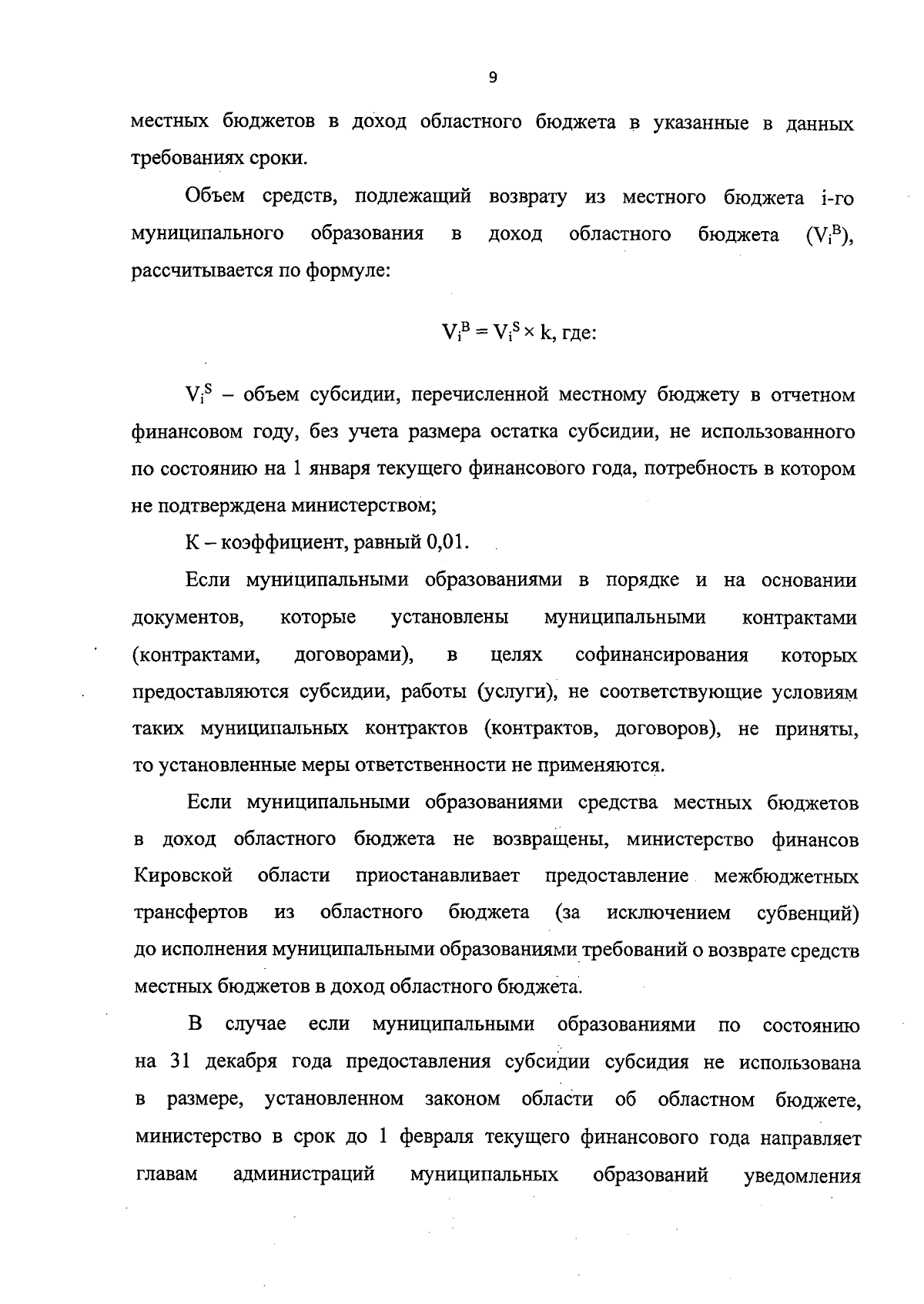 9

местных бюджетов в доход областного бюджета в указанные в данных требованиях сроки.

Объем средств, подлежащий возврату из местного бюджета i-го муниципального образования в доход областного бюджета ($V_i^B$), рассчитывается по формуле:

$V_i^B = V_i^S \times k$, где:

$V_i^S$ – объем субсидии, перечисленной местному бюджету в отчетном финансовом году, без учета размера остатка субсидии, не использованного по состоянию на 1 января текущего финансового года, потребность в котором не подтверждена министерством;

К – коэффициент, равный 0,01.

Если муниципальными образованиями в порядке и на основании документов, которые установлены муниципальными контрактами (контрактами, договорами), в целях софинансирования которых предоставляются субсидии, работы (услуги), не соответствующие условиям таких муниципальных контрактов (контрактов, договоров), не приняты, то установленные меры ответственности не применяются.

Если муниципальными образованиями средства местных бюджетов в доход областного бюджета не возвращены, министерство финансов Кировской области приостанавливает предоставление межбюджетных трансфертов из областного бюджета (за исключением субвенций) до исполнения муниципальными образованиями требований о возврате средств местных бюджетов в доход областного бюджета.

В случае если муниципальными образованиями по состоянию на 31 декабря года предоставления субсидии субсидия не использована в размере, установленном законом области об областном бюджете, министерство в срок до 1 февраля текущего финансового года направляет главам администраций муниципальных образований уведомления